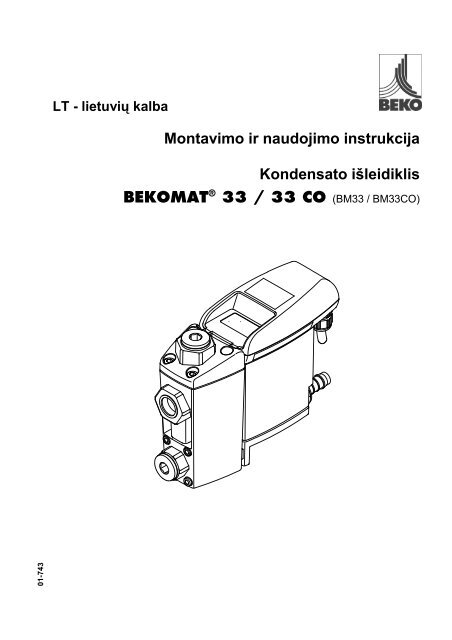 BEKO

LT - lietuvių kalba

Montavimo ir naudojimo instrukcija

Kondensato išleidiklis

BEKOMAT® 33 / 33 CO (BM33 / BM33CO)

01-743